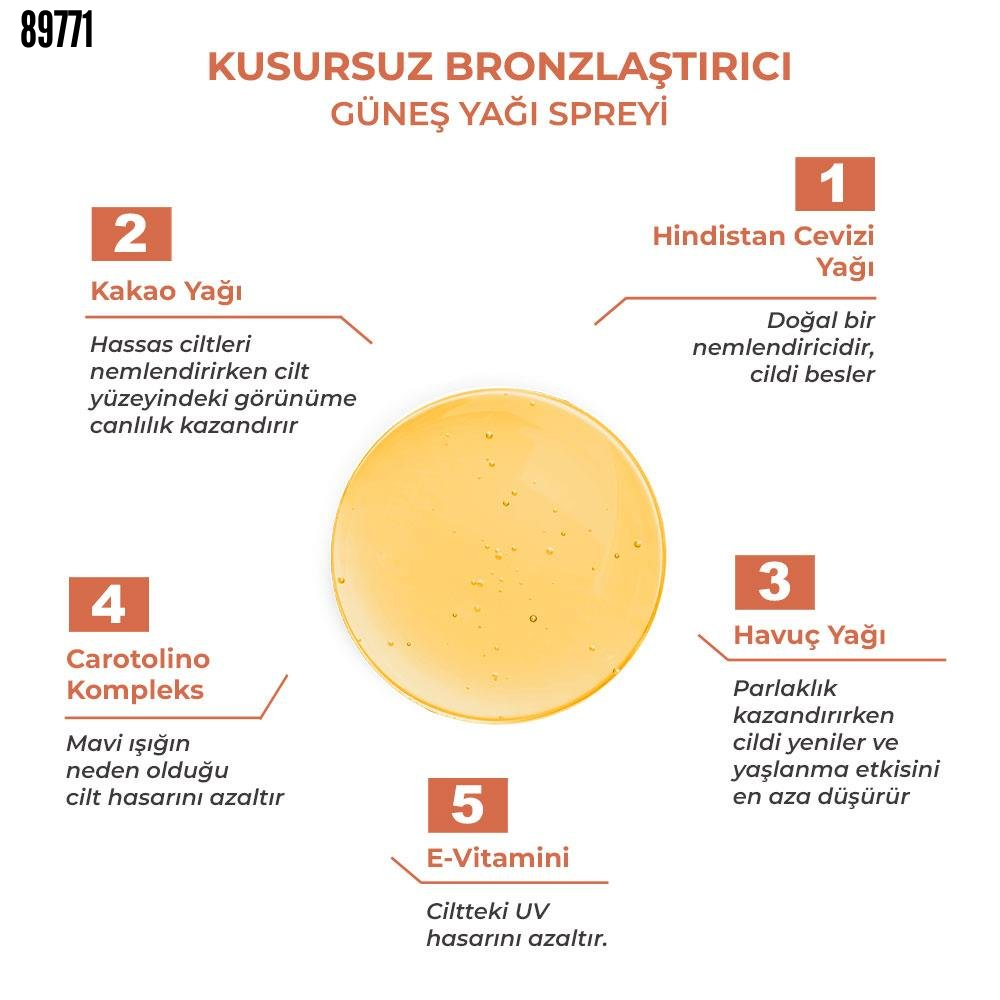 89771

KUSURSUZ BRONZLAŞTIRICI
GÜNEŞ YAĞI SPREYİ

1
Hindistan Cevizi Yağı

Doğal bir nemlendiricidir, cildi besler

2
Kakao Yağı

Hassas ciltleri nemlendirirken cilt yüzeyindeki görünüme canlılık kazandırır

3
Havuç Yağı

Parlaklık kazandırırken cildi yeniler ve yaşlanma etkisini en aza düşürür

4
Carotolino Kompleks

Mavi ışığın neden olduğu cilt hasarını azaltır

5
E-Vitamini

Ciltteki UV hasarını azaltır.